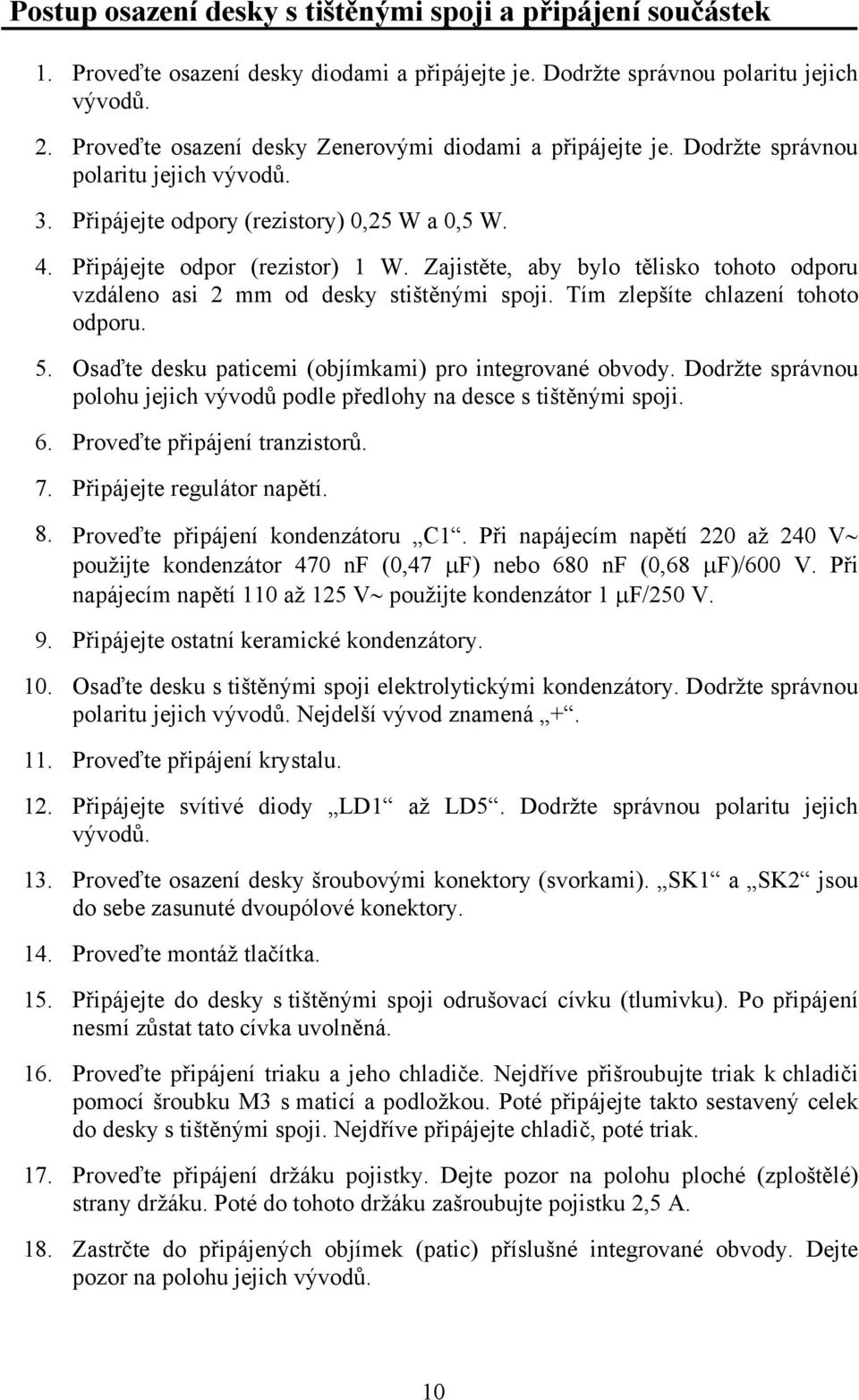 Postup osazení desky s tištěnými spoji a připájení součástek

1. Proveďte osazení desky diodami a připájejte je. Dodržte správnou polaritu jejich vývodů.

2. Proveďte osazení desky Zenerovými diodami a připájejte je. Dodržte správnou polaritu jejich vývodů.

3. Připájejte odpory (rezistory) 0,25 W a 0,5 W.

4. Připájejte odpor (rezistor) 1 W. Zajistěte, aby bylo tělisko tohoto odporu vzdáleno asi 2 mm od desky stištěnými spoji. Tím zlepšíte chlazení tohoto odporu.

5. Osaďte desku paticemi (objímkami) pro integrované obvody. Dodržte správnou polohu jejich vývodů podle předlohy na desce s tištěnými spoji.

6. Proveďte připájení tranzistorů.

7. Připájejte regulátor napětí.

8. Proveďte připájení kondenzátoru „C1“. Při napájecím napětí 220 až 240 V~ použijte kondenzátor 470 nF (0,47 μF) nebo 680 nF (0,68 μF)/600 V. Při napájecím napětí 110 až 125 V~ použijte kondenzátor 1 μF/250 V.

9. Připájejte ostatní keramické kondenzátory.

10. Osaďte desku s tištěnými spoji elektrolytickými kondenzátory. Dodržte správnou polaritu jejich vývodů. Nejdelší vývod znamená „+“.

11. Proveďte připájení krystalu.

12. Připájejte svítivé diody „LD1“ až LD5“. Dodržte správnou polaritu jejich vývodů.

13. Proveďte osazení desky šroubovými konektory (svorkami). „SK1“ a „SK2“ jsou do sebe zasunuté dvoupólové konektory.

14. Proveďte montáž tlačítka.

15. Připájejte do desky s tištěnými spoji odrušovací cívku (tlumivku). Po připájení nesmí zůstat tato cívka uvolněná.

16. Proveďte připájení triaku a jeho chladiče. Nejdříve přišroubujte triak k chladiči pomocí šroubku M3 s maticí a podložkou. Poté připájejte takto sestavený celek do desky s tištěnými spoji. Nejdříve připájejte chladič, poté triak.

17. Proveďte připájení držáku pojistky. Dejte pozor na polohu ploché (zploštělé) strany držáku. Poté do tohoto držáku zašroubujte pojistku 2,5 A.

18. Zastrčte do připájených objímek (patic) příslušné integrované obvody. Dejte pozor na polohu jejich vývodů.

10